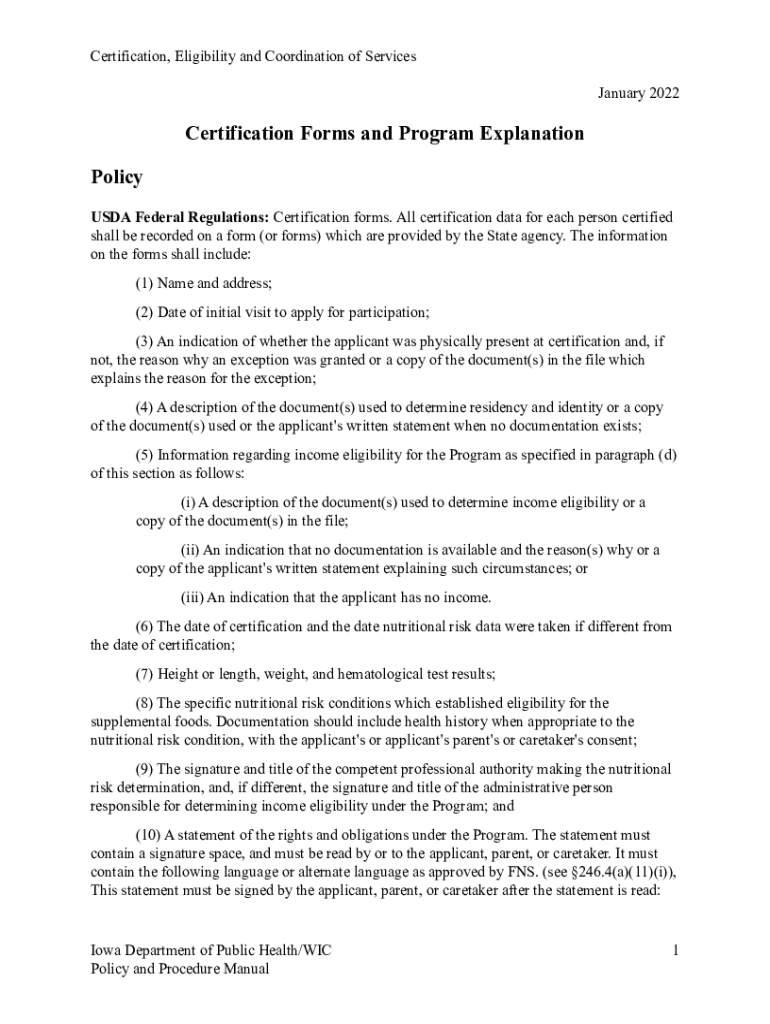 Certification, Eligibility and Coordination of Services

January 2022

Certification Forms and Program Explanation

Policy

USDA Federal Regulations: Certification forms. All certification data for each person certified shall be recorded on a form (or forms) which are provided by the State agency. The information on the forms shall include:

(1) Name and address;

(2) Date of initial visit to apply for participation;

(3) An indication of whether the applicant was physically present at certification and, if not, the reason why an exception was granted or a copy of the document(s) in the file which explains the reason for the exception;

(4) A description of the document(s) used to determine residency and identity or a copy of the document(s) used or the applicant's written statement when no documentation exists;

(5) Information regarding income eligibility for the Program as specified in paragraph (d) of this section as follows:

(i) A description of the document(s) used to determine income eligibility or a copy of the document(s) in the file;

(ii) An indication that no documentation is available and the reason(s) why or a copy of the applicant's written statement explaining such circumstances; or

(iii) An indication that the applicant has no income.

(6) The date of certification and the date nutritional risk data were taken if different from the date of certification;

(7) Height or length, weight, and hematological test results;

(8) The specific nutritional risk conditions which established eligibility for the supplemental foods. Documentation should include health history when appropriate to the nutritional risk condition, with the applicant's or applicant's parent's or caretaker's consent;

(9) The signature and title of the competent professional authority making the nutritional risk determination, and, if different, the signature and title of the administrative person responsible for determining income eligibility under the Program; and

(10) A statement of the rights and obligations under the Program. The statement must contain a signature space, and must be read by or to the applicant, parent, or caretaker. It must contain the following language or alternate language as approved by FNS. (see §246.4(a)(11)(i)), This statement must be signed by the applicant, parent, or caretaker after the statement is read:

Iowa Department of Public Health/WIC
Policy and Procedure Manual

1